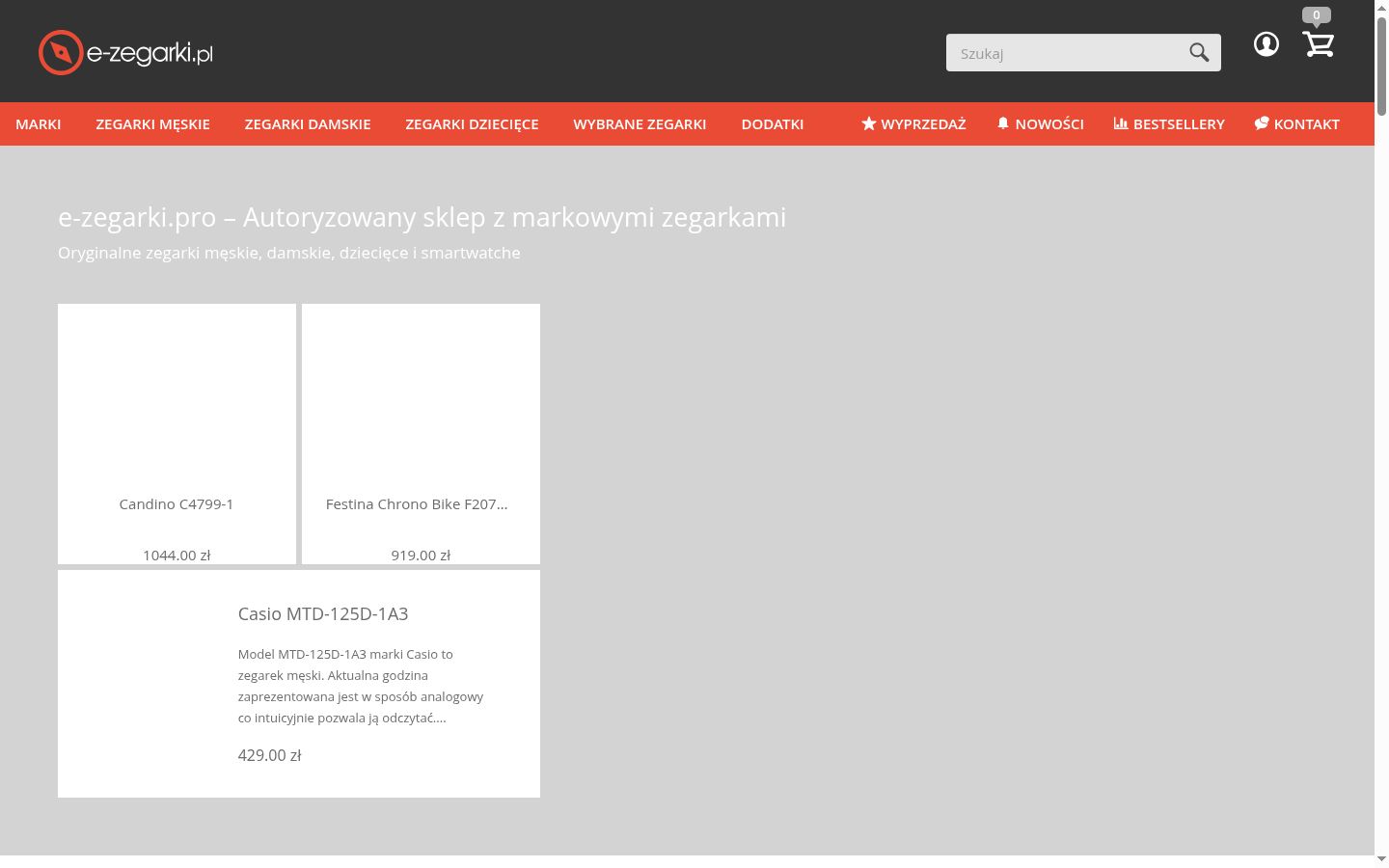 e-zegarki.pl

Szukaj

0

MARKI ZEGARKI MĘSKIE ZEGARKI DAMSKIE ZEGARKI DZIECIĘCE WYBRANE ZEGARKI DODATKI WYPRZEDAŻ NOWOŚCI BESTSELLERY KONTAKT

e-zegarki.pro – Autoryzowany sklep z markowymi zegarkami

Oryginalne zegarki męskie, damskie, dziecięce i smartwatche

Candino C4799-1

1044.00 zł

Festina Chrono Bike F207...

919.00 zł

Casio MTD-125D-1A3

Model MTD-125D-1A3 marki Casio to zegarek męski. Aktualna godzina zaprezentowana jest w sposób analogowy co intuicyjnie pozwala ją odczytać....

429.00 zł